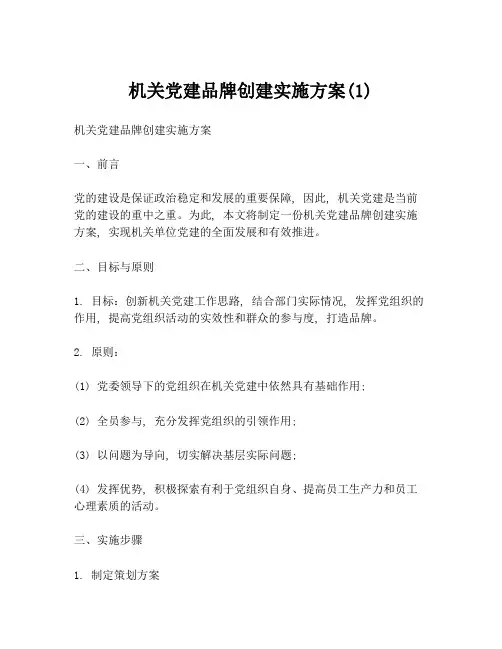 机关党建品牌创建实施方案(1)

机关党建品牌创建实施方案

一、前言

党的建设是保证政治稳定和发展的重要保障，因此，机关党建是当前党的建设的重中之重。为此，本文将制定一份机关党建品牌创建实施方案，实现机关单位党建的全面发展和有效推进。

二、目标与原则

1. 目标：创新机关党建工作思路，结合部门实际情况，发挥党组织的作用，提高党组织活动的实效性和群众的参与度，打造品牌。

2. 原则：

(1) 党委领导下的党组织在机关党建中依然具有基础作用；

(2) 全员参与，充分发挥党组织的引领作用；

(3) 以问题为导向，切实解决基层实际问题；

(4) 发挥优势，积极探索有利于党组织自身、提高员工生产力和员工心理素质的活动。

三、实施步骤

1. 制定策划方案